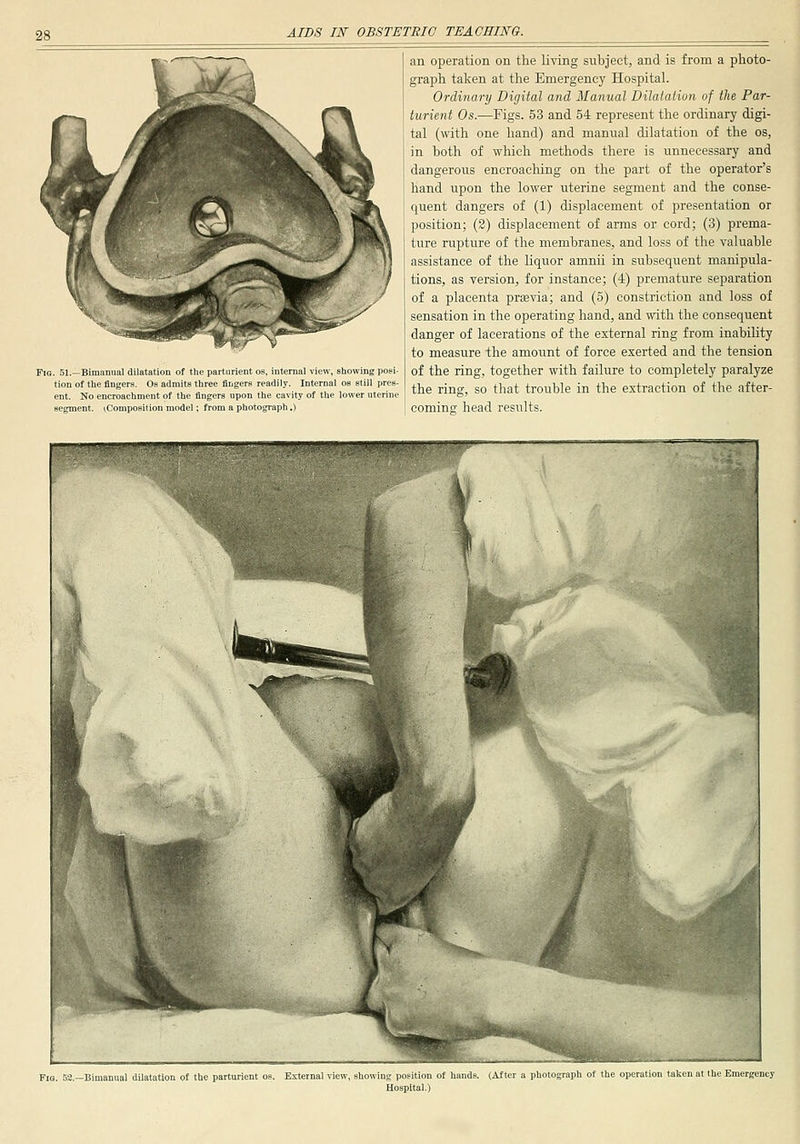 28 AIDS IN OBSTETRIC TEACHING.

Fig. 51.—Bimanual dilatation of the parturient os, internal view, showing position of the fingers. Os admits three fingers readily. Internal os still present. No encroachment of the fingers upon the cavity of the lower uterine segment. (Composition model; from a photograph.)

an operation on the living subject, and is from a photograph taken at the Emergency Hospital.

Ordinary Digital and Manual Dilatation of the Parturient Os.—Figs. 53 and 54 represent the ordinary digital (with one hand) and manual dilatation of the os, in both of which methods there is unnecessary and dangerous encroaching on the part of the operator's hand upon the lower uterine segment and the consequent dangers of (1) displacement of presentation or position; (2) displacement of arms or cord; (3) premature rupture of the membranes, and loss of the valuable assistance of the liquor amnii in subsequent manipulations, as version, for instance; (4) premature separation of a placenta prævia; and (5) constriction and loss of sensation in the operating hand, and with the consequent danger of lacerations of the external ring from inability to measure the amount of force exerted and the tension of the ring, together with failure to completely paralyze the ring, so that trouble in the extraction of the after-coming head results.

Fig. 52.—Bimanual dilatation of the parturient os. External view, showing position of hands. (After a photograph of the operation taken at the Emergency Hospital.)